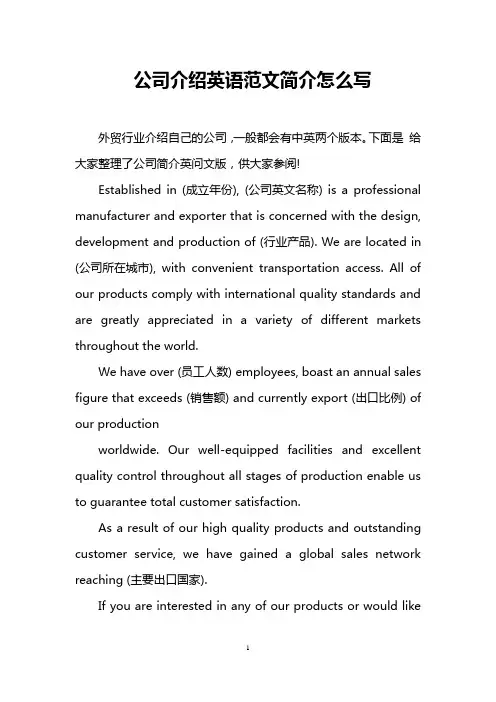 公司介绍英语范文简介怎么写

外贸行业介绍自己的公司，一般都会有中英两个版本。下面是 给大家整理了公司简介英问文版，供大家参阅!

Established in (成立年份), (公司英文名称) is a professional manufacturer and exporter that is concerned with the design, development and production of (行业产品). We are located in (公司所在城市), with convenient transportation access. All of our products comply with international quality standards and are greatly appreciated in a variety of different markets throughout the world.

We have over (员工人数) employees, boast an annual sales figure that exceeds (销售额) and currently export (出口比例) of our production

worldwide. Our well-equipped facilities and excellent quality control throughout all stages of production enable us to guarantee total customer satisfaction.

As a result of our high quality products and outstanding customer service, we have gained a global sales network reaching (主要出口国家).

If you are interested in any of our products or would like

1